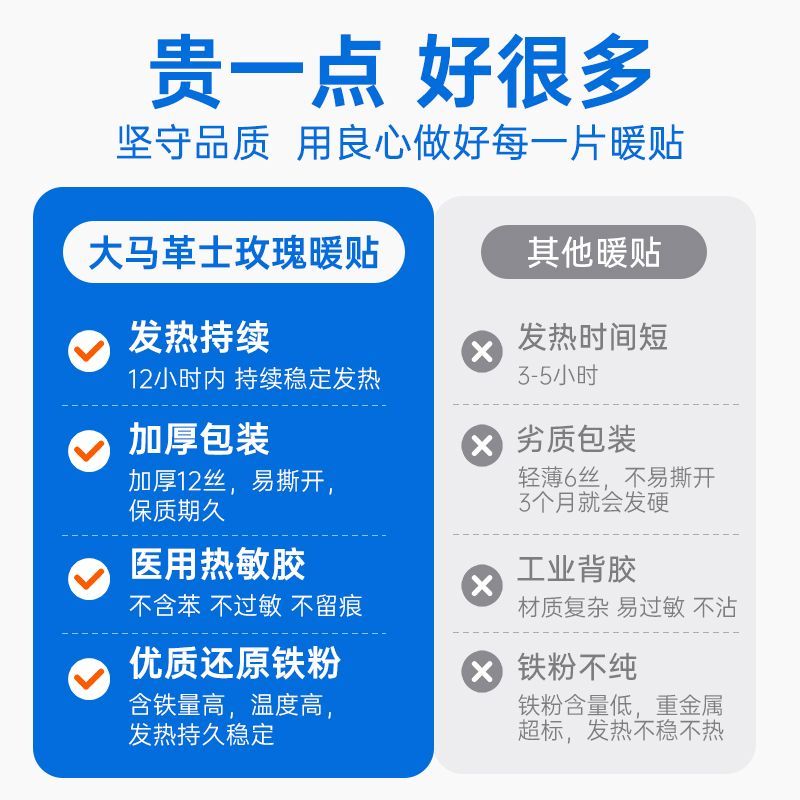 贵一点 好很多
坚守品质 用良心做好每一片暖贴

大马革士玫瑰暖贴

发热持续
12小时内 持续稳定发热

加厚包装
加厚12丝，易撕开，保质期久

医用热敏胶
不含苯 不过敏 不留痕

优质还原铁粉
含铁量高，温度高，发热持久稳定

其他暖贴

发热时间短
3-5小时

劣质包装
轻薄6丝，不易撕开
3个月就会发硬

工业背胶
材质复杂 易过敏 不沾

铁粉不纯
铁粉含量低，重金属超标，发热不稳不热